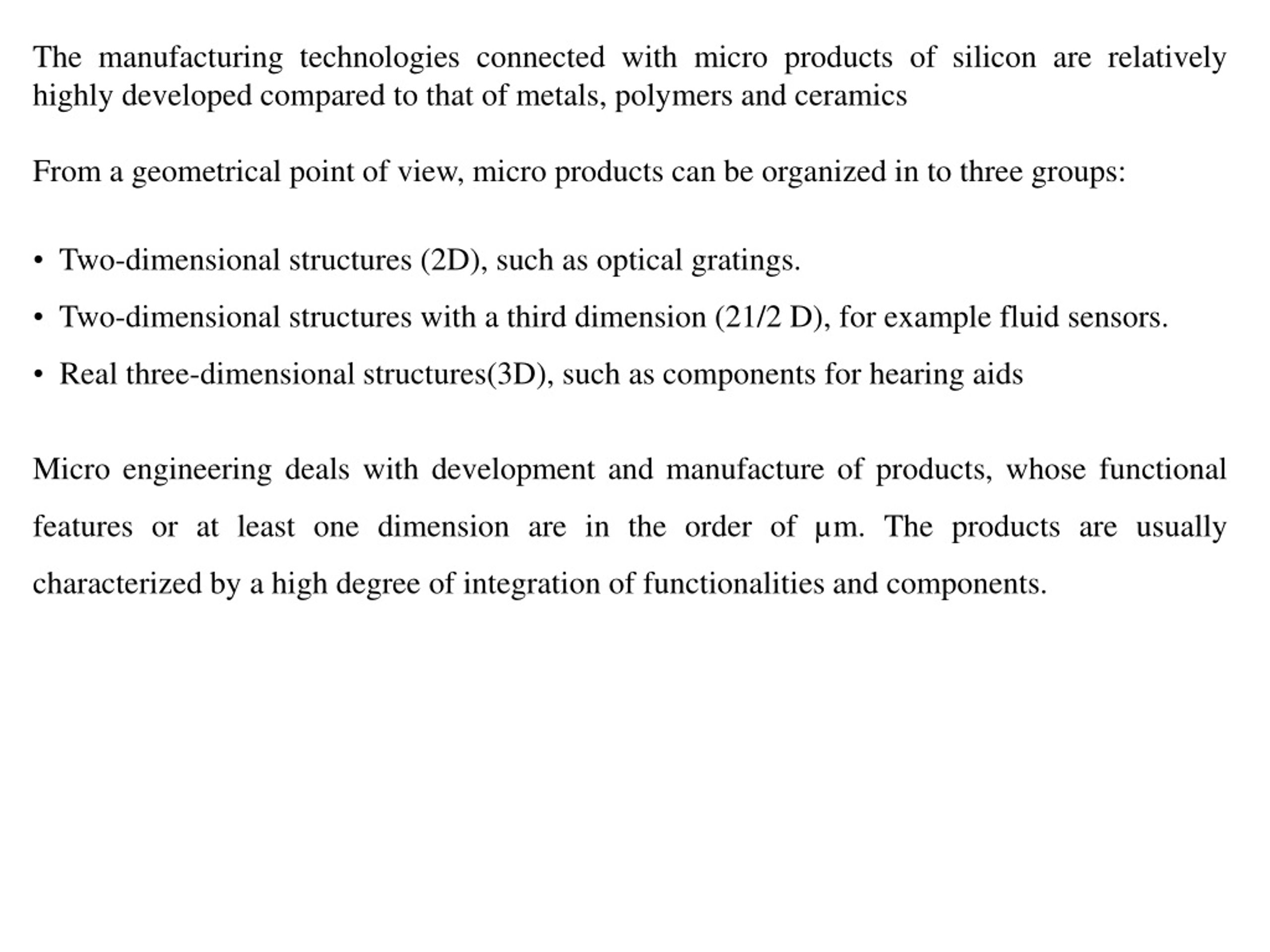 The manufacturing technologies connected with micro products of silicon are relatively highly developed compared to that of metals, polymers and ceramics

From a geometrical point of view, micro products can be organized in to three groups:

• Two-dimensional structures (2D), such as optical gratings.
• Two-dimensional structures with a third dimension (21/2 D), for example fluid sensors.
• Real three-dimensional structures(3D), such as components for hearing aids

Micro engineering deals with development and manufacture of products, whose functional features or at least one dimension are in the order of µm. The products are usually characterized by a high degree of integration of functionalities and components.